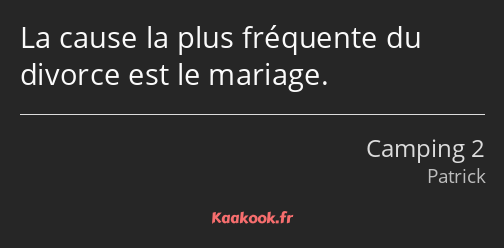 La cause la plus fréquente du divorce est le mariage.

Camping 2
Patrick

Kaakook.fr